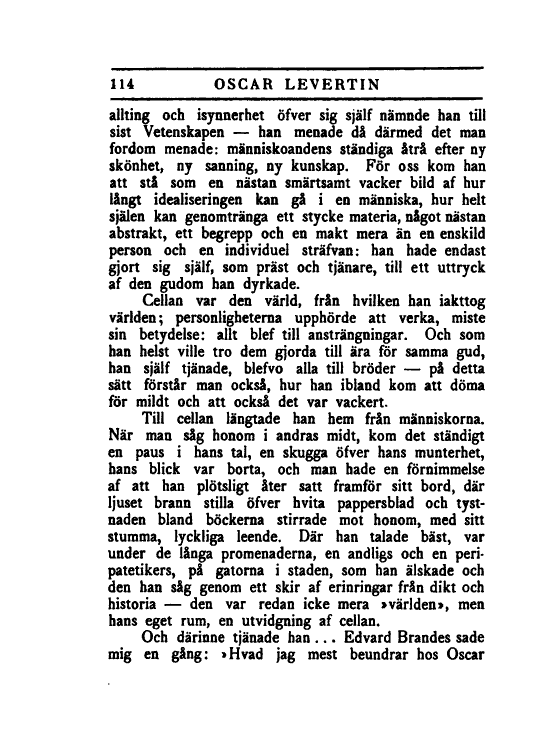 114 OSCAR LEVERTIN

allting och isynnerhet öfver sig själf nämnde han till sist Vetenskapen — han menade då därmed det man fordom menade: människoandens ständiga åtrå efter ny skönhet, ny sanning, ny kunskap. För oss kom han att stå som en nästan smärtsamt vacker bild af hur långt idealiseringen kan gå i en människa, hur helt själen kan genomtränga ett stycke materia, något nästan abstrakt, ett begrepp och en makt mera än en enskild person och en individuel sträfvan: han hade endast gjort sig själf, som präst och tjänare, till ett uttryck af den gudom han dyrkade.

Cellan var den värld, från hvilken han iakttog världen; personligheterna upphörde att verka, miste sin betydelse: allt blef till ansträngningar. Och som han helst ville tro dem gjorda till ära för samma gud, han själf tjänade, blefvo alla till bröder — på detta sätt förstår man också, hur han ibland kom att döma för mildt och att också det var vackert.

Till cellan längtade han hem från människorna. När man såg honom i andras midt, kom det ständigt en paus i hans tal, en skugga öfver hans munterhet, hans blick var borta, och man hade en förnimmelse af att han plötsligt åter satt framför sitt bord, där ljuset brann stilla öfver hvita pappersblad och tystnaden bland böckerna stirrade mot honom, med sitt stumma, lyckliga leende. Där han talade bäst, var under de långa promenaderna, en andligs och en peripatetikers, på gatorna i staden, som han älskade och den han såg genom ett skir af erinringar från dikt och historia — den var redan icke mera »världen», men hans eget rum, en utvidgning af cellan.

Och därinne tjänade han... Edvard Brandes sade mig en gång: »Hvad jag mest beundrar hos Oscar